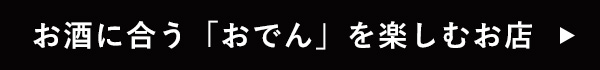 お酒に合う「おでん」を楽しむお店 ▶